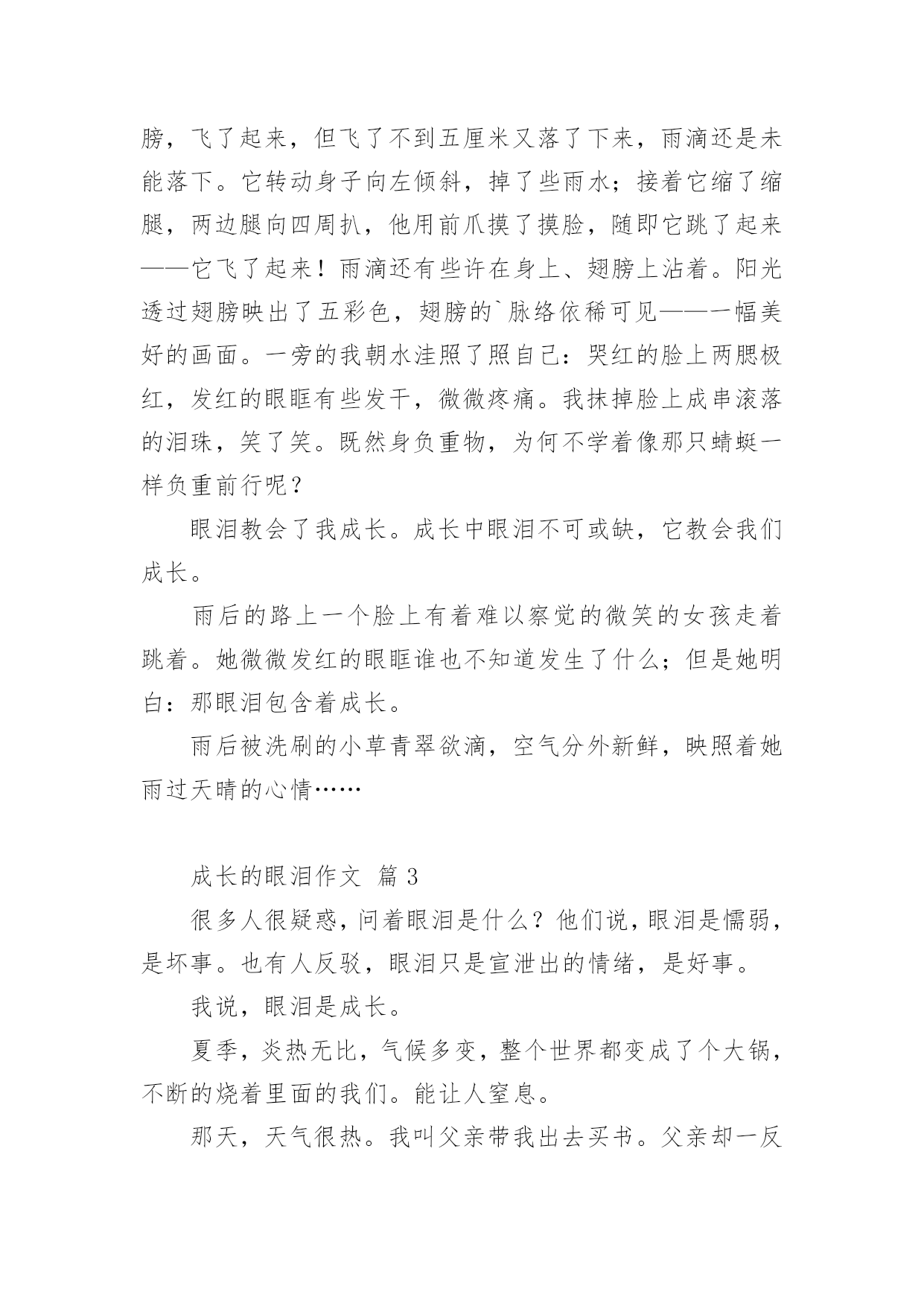 膀，飞了起来，但飞了不到五厘米又落了下来，雨滴还是未能落下。它转动身子向左倾斜，掉了些雨水；接着它缩了缩腿，两边腿向四周扒，他用前爪摸了摸脸，随即它跳了起来——它飞了起来！雨滴还有些许在身上、翅膀上沾着。阳光透过翅膀映出了五彩色，翅膀的`脉络依稀可见——一幅美好的画面。一旁的我朝水洼照了照自己：哭红的脸上两腮极红，发红的眼眶有些发干，微微疼痛。我抹掉脸上成串滚落的泪珠，笑了笑。既然身负重物，为何不学着像那只蜻蜓一样负重前行呢？

眼泪教会了我成长。成长中眼泪不可或缺，它教会我们成长。

雨后的路上一个脸上有着难以察觉的微笑的女孩走着跳着。她微微发红的眼眶谁也不知道发生了什么；但是她明白：那眼泪包含着成长。

雨后被洗刷的小草青翠欲滴，空气分外新鲜，映照着她雨过天晴的心情……

成长的眼泪作文 篇 3

很多人很疑惑，问着眼泪是什么？他们说，眼泪是懦弱，是坏事。也有人反驳，眼泪只是宣泄出的情绪，是好事。

我说，眼泪是成长。

夏季，炎热无比，气候多变，整个世界都变成了个大锅，不断的烧着里面的我们。能让人窒息。

那天，天气很热。我叫父亲带我出去买书。父亲却一反